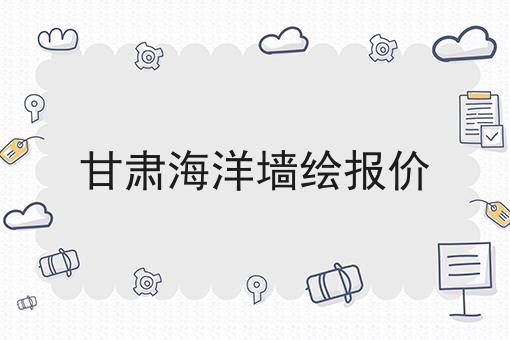 甘肃海洋墙绘报价